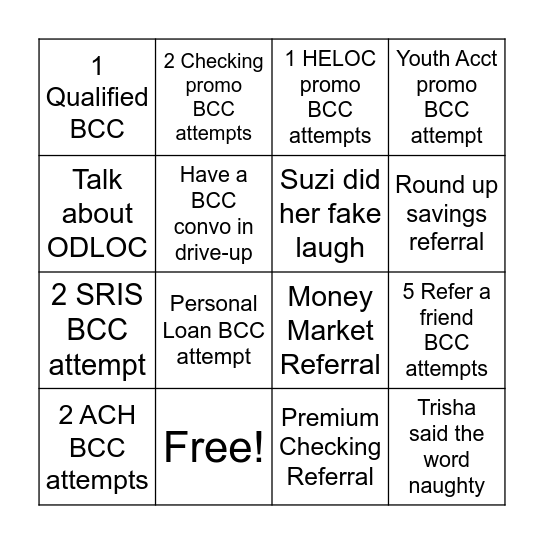 | | | | |
|---|---|---|---|
| 1 Qualified BCC | 2 Checking promo BCC attempts | 1 HELOC promo BCC attempts | Youth Acct promo BCC attempt |
| Talk about ODLOC | Have a BCC convo in drive-up | Suzi did her fake laugh | Round up savings referral |
| 2 SRIS BCC attempt | Personal Loan BCC attempt | Money Market Referral | 5 Refer a friend BCC attempts |
| 2 ACH BCC attempts | Free! | Premium Checking Referral | Trisha said the word naughty |